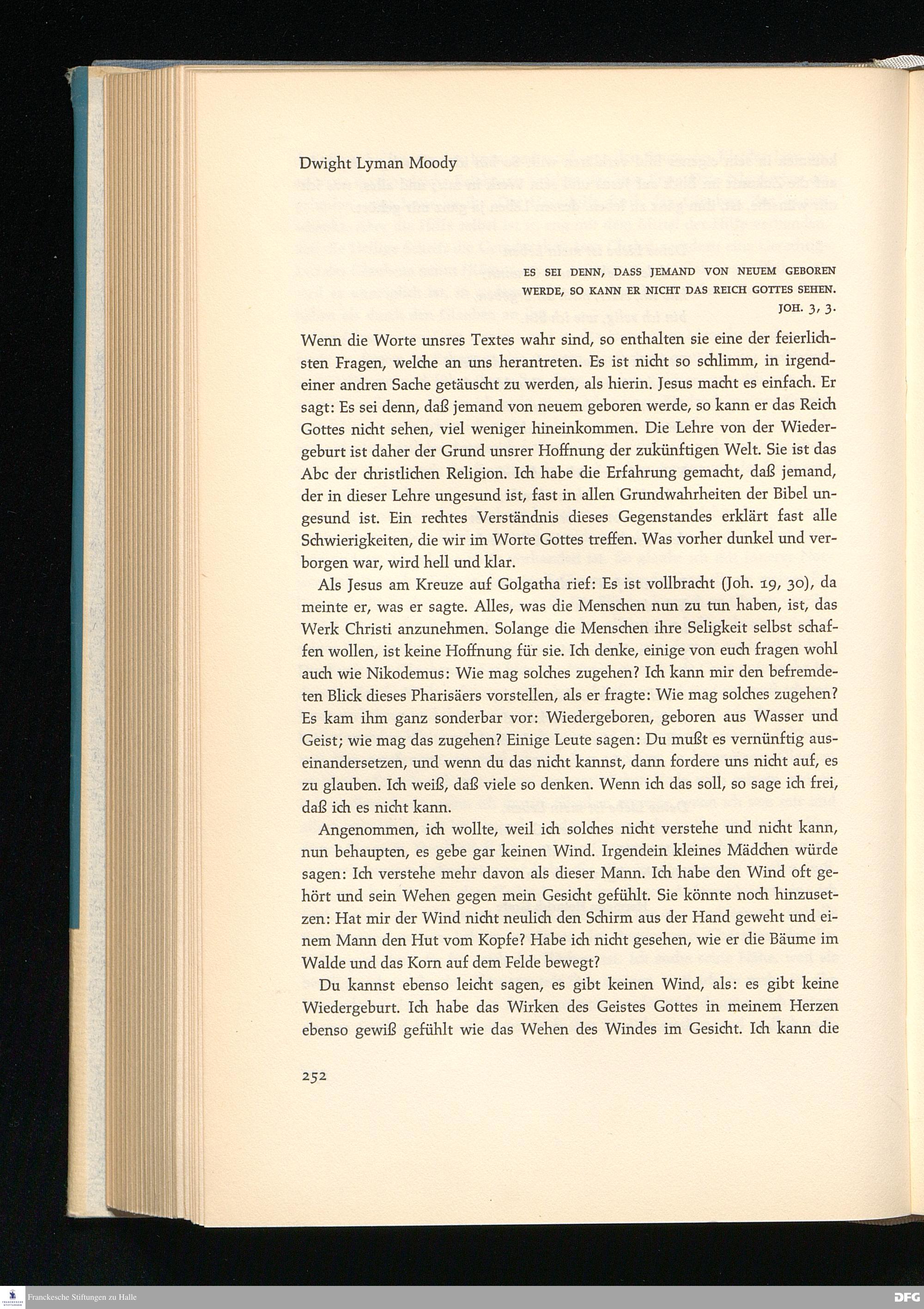 Dwight Lyman Moody

ES SEI DENN, DASS JEMAND VON NEUEM GEBOREN WERDE, SO KANN ER NICHT DAS REICH GOTTES SEHEN.
JOH. 3, 3.

Wenn die Worte unsres Textes wahr sind, so enthalten sie eine der feierlichsten Fragen, welche an uns herantreten. Es ist nicht so schlimm, in irgendeiner andren Sache getäuscht zu werden, als hierin. Jesus macht es einfach. Er sagt: Es sei denn, daß jemand von neuem geboren werde, so kann er das Reich Gottes nicht sehen, viel weniger hineinkommen. Die Lehre von der Wiedergeburt ist daher der Grund unsrer Hoffnung der zukünftigen Welt. Sie ist das Abc der christlichen Religion. Ich habe die Erfahrung gemacht, daß jemand, der in dieser Lehre ungesund ist, fast in allen Grundwahrheiten der Bibel ungesund ist. Ein rechtes Verständnis dieses Gegenstandes erklärt fast alle Schwierigkeiten, die wir im Worte Gottes treffen. Was vorher dunkel und verborgen war, wird hell und klar.

Als Jesus am Kreuze auf Golgatha rief: Es ist vollbracht (Joh. 19, 30), da meinte er, was er sagte. Alles, was die Menschen nun zu tun haben, ist, das Werk Christi anzunehmen. Solange die Menschen ihre Seligkeit selbst schaffen wollen, ist keine Hoffnung für sie. Ich denke, einige von euch fragen wohl auch wie Nikodemus: Wie mag solches zugehen? Ich kann mir den befremdeten Blick dieses Pharisäers vorstellen, als er fragte: Wie mag solches zugehen? Es kam ihm ganz sonderbar vor: Wiedergeboren, geboren aus Wasser und Geist; wie mag das zugehen? Einige Leute sagen: Du mußt es vernünftig auseinandersetzen, und wenn du das nicht kannst, dann fordere uns nicht auf, es zu glauben. Ich weiß, daß viele so denken. Wenn ich das soll, so sage ich frei, daß ich es nicht kann.

Angenommen, ich wollte, weil ich solches nicht verstehe und nicht kann, nun behaupten, es gebe gar keinen Wind. Irgendein kleines Mädchen würde sagen: Ich verstehe mehr davon als dieser Mann. Ich habe den Wind oft gehört und sein Wehen gegen mein Gesicht gefühlt. Sie könnte noch hinzusetzen: Hat mir der Wind nicht neulich den Schirm aus der Hand geweht und einem Mann den Hut vom Kopfe? Habe ich nicht gesehen, wie er die Bäume im Walde und das Korn auf dem Felde bewegt?

Du kannst ebenso leicht sagen, es gibt keinen Wind, als: es gibt keine Wiedergeburt. Ich habe das Wirken des Geistes Gottes in meinem Herzen ebenso gewiß gefühlt wie das Wehen des Windes im Gesicht. Ich kann die

252

Franckesche Stiftungen zu Halle
DFG